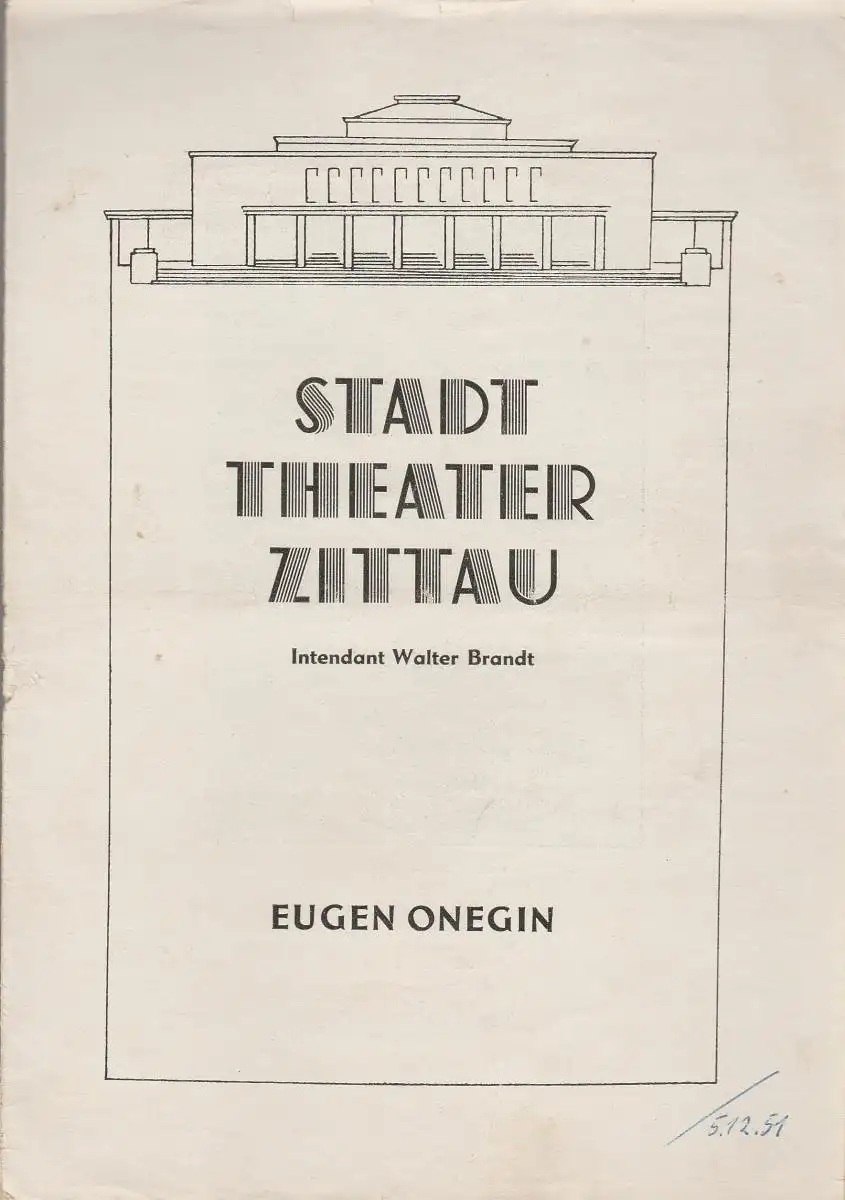 STADT
THEATER
ZITTAU

Intendant Walter Brandt

EUGEN ONEGIN

5.12.51